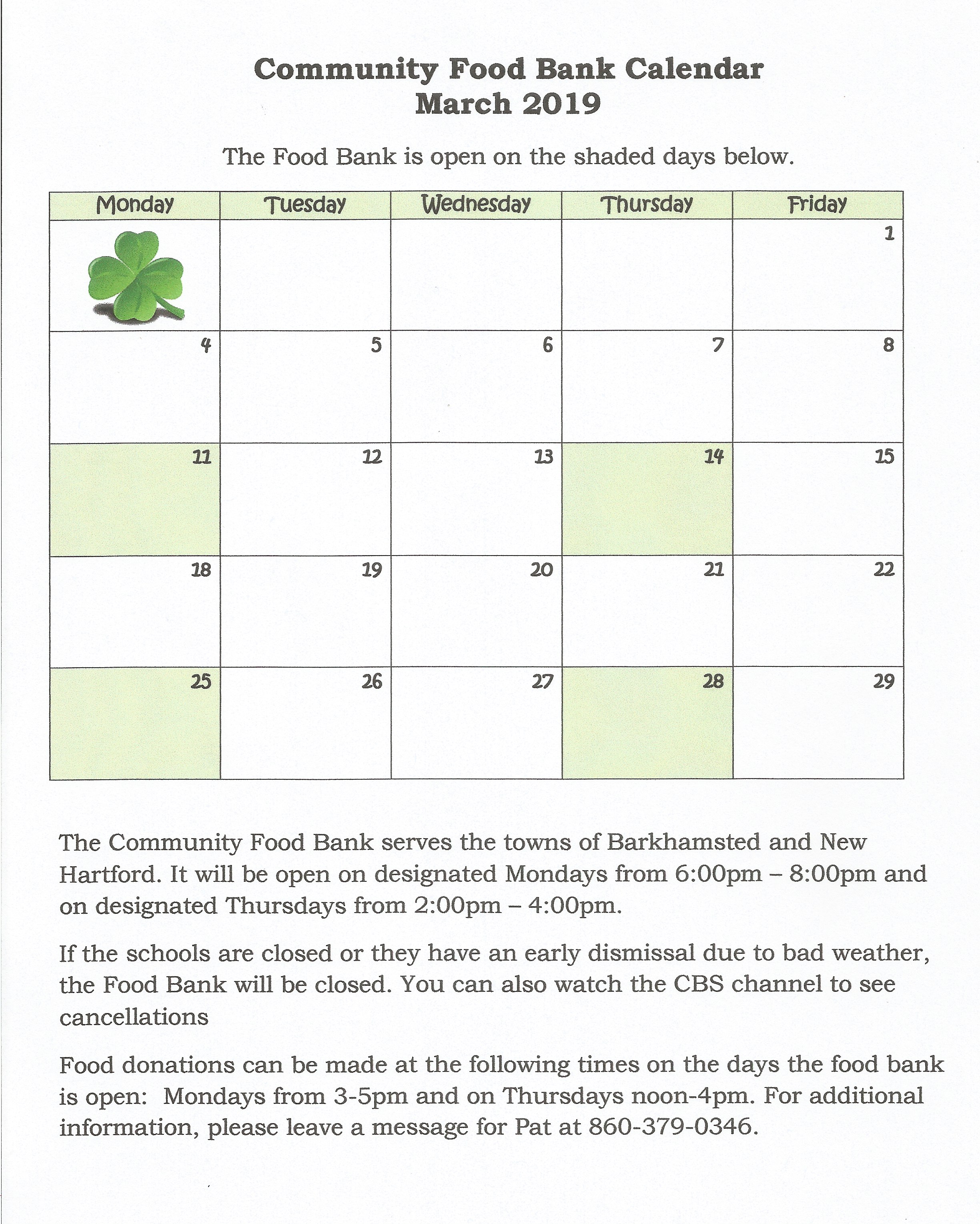 Community Food Bank Calendar
March 2019

The Food Bank is open on the shaded days below.

| Monday | Tuesday | Wednesday | Thursday | Friday |
|---|---|---|---|---|
| | | | | 1 |
| 4 | 5 | 6 | 7 | 8 |
| 11 | 12 | 13 | 14 | 15 |
| 18 | 19 | 20 | 21 | 22 |
| 25 | 26 | 27 | 28 | 29 |

The Community Food Bank serves the towns of Barkhamsted and New Hartford. It will be open on designated Mondays from 6:00pm – 8:00pm and on designated Thursdays from 2:00pm – 4:00pm.

If the schools are closed or they have an early dismissal due to bad weather, the Food Bank will be closed. You can also watch the CBS channel to see cancellations

Food donations can be made at the following times on the days the food bank is open: Mondays from 3-5pm and on Thursdays noon-4pm. For additional information, please leave a message for Pat at 860-379-0346.